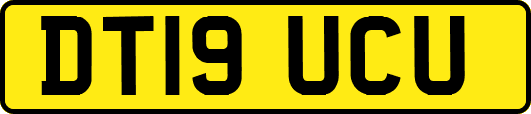 DT19 UCU